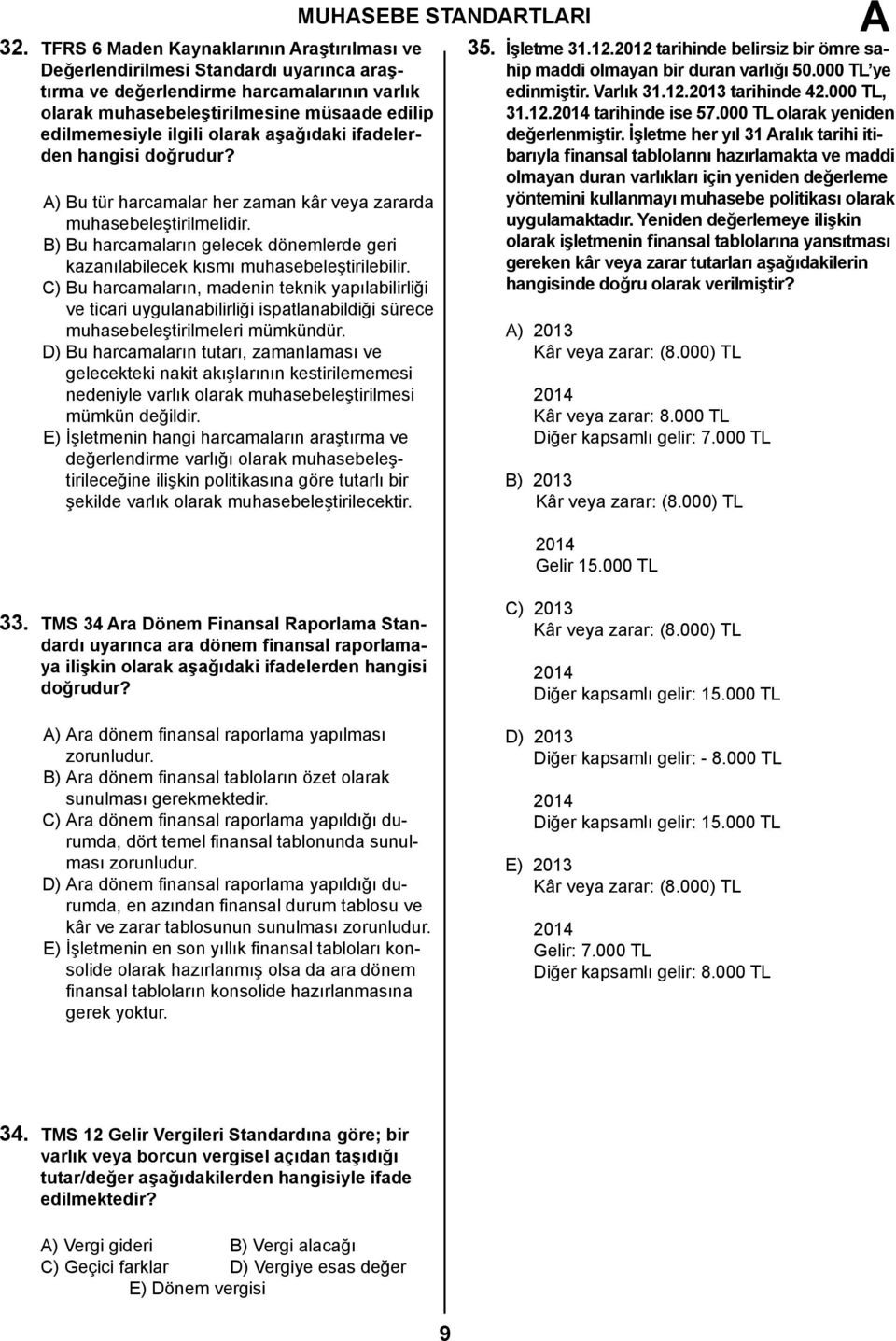 MUHASEBE STANDARTLARI

A

32. TFRS 6 Maden Kaynaklarının Araştırılması ve Değerlendirilmesi Standardı uyarınca araştırma ve değerlendirme harcamalarının varlık olarak muhasebeleştirilmesine müsaade edilip edilmemesiyle ilgili olarak aşağıdaki ifadelerden hangisi doğrudur?

A) Bu tür harcamalar her zaman kâr veya zararda muhasebeleştirilmelidir.
B) Bu harcamaların gelecek dönemlerde geri kazanılabilecek kısmı muhasebeleştirilebilir.
C) Bu harcamaların, madenin teknik yapılabilirliği ve ticari uygulanabilirliği ispatlanabildiği sürece muhasebeleştirilmeleri mümkündür.
D) Bu harcamaların tutarı, zamanlaması ve gelecekteki nakit akışlarının kestirilememesi nedeniyle varlık olarak muhasebeleştirilmesi mümkün değildir.
E) İşletmenin hangi harcamaların araştırma ve değerlendirme varlığı olarak muhasebeleştirileceğine ilişkin politikasına göre tutarlı bir şekilde varlık olarak muhasebeleştirilecektir.

33. TMS 34 Ara Dönem Finansal Raporlama Standardı uyarınca ara dönem finansal raporlamaya ilişkin olarak aşağıdaki ifadelerden hangisi doğrudur?

A) Ara dönem finansal raporlama yapılması zorunludur.
B) Ara dönem finansal tabloların özet olarak sunulması gerekmektedir.
C) Ara dönem finansal raporlama yapıldığı durumda, dört temel finansal tablonunda sunulması zorunludur.
D) Ara dönem finansal raporlama yapıldığı durumda, en azından finansal durum tablosu ve kâr ve zarar tablosunun sunulması zorunludur.
E) İşletmenin en son yıllık finansal tabloları konsolide olarak hazırlanmış olsa da ara dönem finansal tabloların konsolide hazırlanmasına gerek yoktur.

34. TMS 12 Gelir Vergileri Standardına göre; bir varlık veya borcun vergisel açıdan taşıdığı tutar/değer aşağıdakilerden hangisiyle ifade edilmektedir?

A) Vergi gideri
B) Vergi alacağı
C) Geçici farklar
D) Vergiye esas değer
E) Dönem vergisi

35. İşletme 31.12.2012 tarihinde belirsiz bir ömre sahip maddi olmayan bir duran varlığı 50.000 TL'ye edinmiştir. Varlık 31.12.2013 tarihinde 42.000 TL, 31.12.2014 tarihinde ise 57.000 TL olarak yeniden değerlenmiştir. İşletme her yıl 31 Aralık tarihi itibarıyla finansal tablolarını hazırlamakta ve maddi olmayan duran varlıkları için yeniden değerleme yöntemini kullanmayı muhasebe politikası olarak uygulamaktadır. Yeniden değerlemeye ilişkin olarak işletmenin finansal tablolarına yansıtması gereken kâr veya zarar tutarları aşağıdakilerin hangisinde doğru olarak verilmiştir?

A) 2013
Kâr veya zarar: (8.000) TL
2014
Kâr veya zarar: 8.000 TL
Diğer kapsamlı gelir: 7.000 TL

B) 2013
Kâr veya zarar: (8.000) TL
2014
Gelir 15.000 TL

C) 2013
Kâr veya zarar: (8.000) TL
2014
Diğer kapsamlı gelir: 15.000 TL

D) 2013
Diğer kapsamlı gelir: - 8.000 TL
2014
Diğer kapsamlı gelir: 15.000 TL

E) 2013
Kâr veya zarar: (8.000) TL
2014
Gelir: 7.000 TL
Diğer kapsamlı gelir: 8.000 TL

9